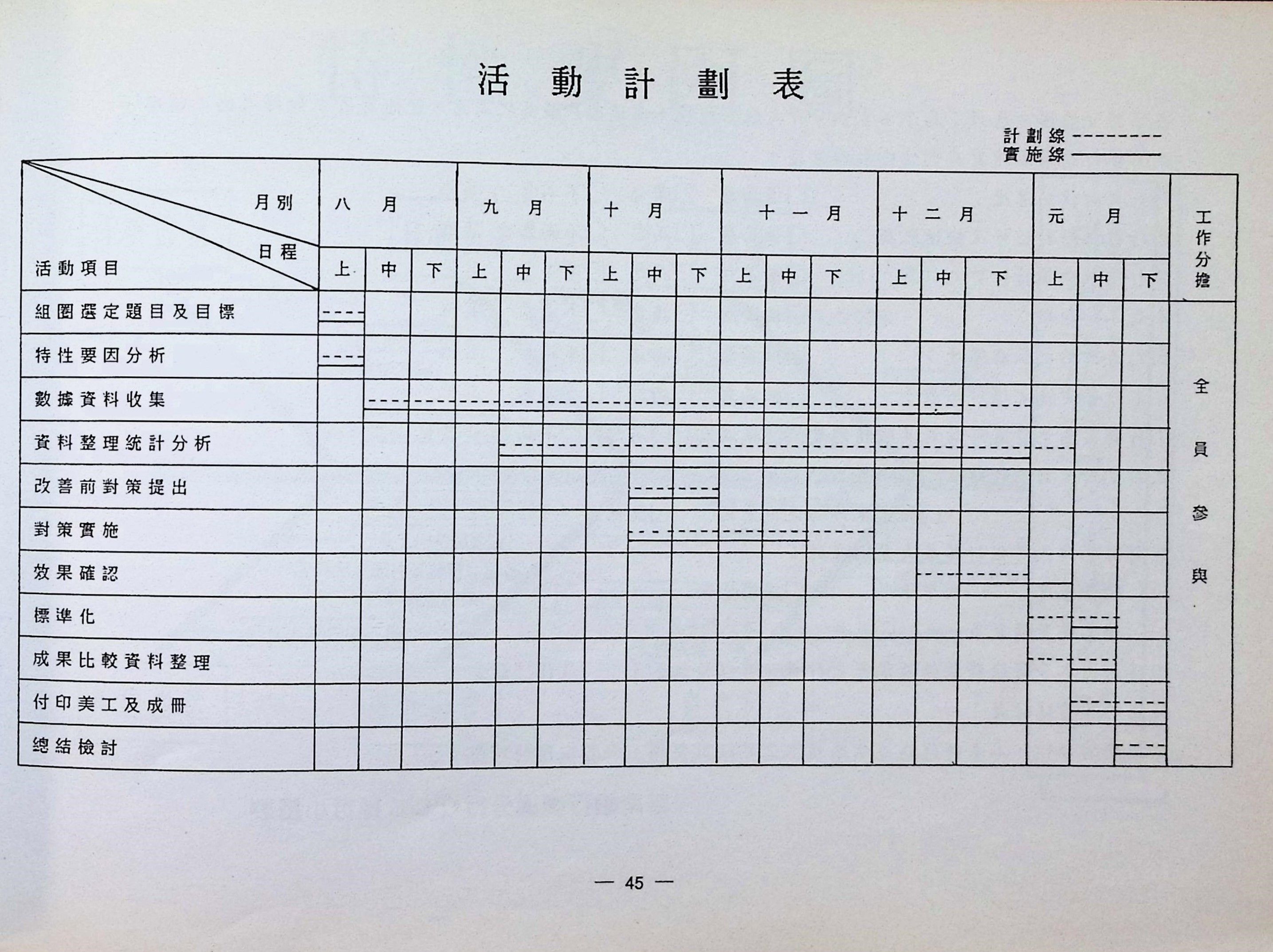 活動計劃表

計劃線 --------
實施線 ————

| 月別 / 日程 / 活動項目 | 八月 上 | 八月 中 | 八月 下 | 九月 上 | 九月 中 | 九月 下 | 十月 上 | 十月 中 | 十月 下 | 十一月 上 | 十一月 中 | 十一月 下 | 十二月 上 | 十二月 中 | 十二月 下 | 元月 上 | 元月 中 | 元月 下 | 工作分擔 |
|---|---|---|---|---|---|---|---|---|---|---|---|---|---|---|---|---|---|---|---|
| 組圈選定題目及目標 | | | | | | | | | | | | | | | | | | | 全員參與 |
| 特性要因分析 | | | | | | | | | | | | | | | | | | | |
| 數據資料收集 | | | | | | | | | | | | | | | | | | | |
| 資料整理統計分析 | | | | | | | | | | | | | | | | | | | |
| 改善前對策提出 | | | | | | | | | | | | | | | | | | | |
| 對策實施 | | | | | | | | | | | | | | | | | | | |
| 效果確認 | | | | | | | | | | | | | | | | | | | |
| 標準化 | | | | | | | | | | | | | | | | | | | |
| 成果比較資料整理 | | | | | | | | | | | | | | | | | | | |
| 付印美工及成冊 | | | | | | | | | | | | | | | | | | | |
| 總結檢討 | | | | | | | | | | | | | | | | | | | |

— 45 —